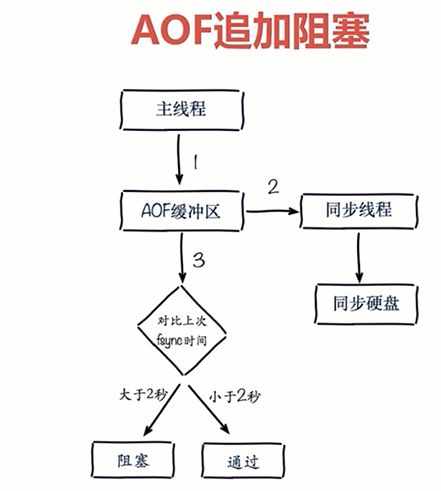 AOF追加阻塞

主线程

1

AOF缓冲区

2

同步线程

同步硬盘

3

对比上次 fsync时间

大于2秒

小于2秒

阻塞

通过